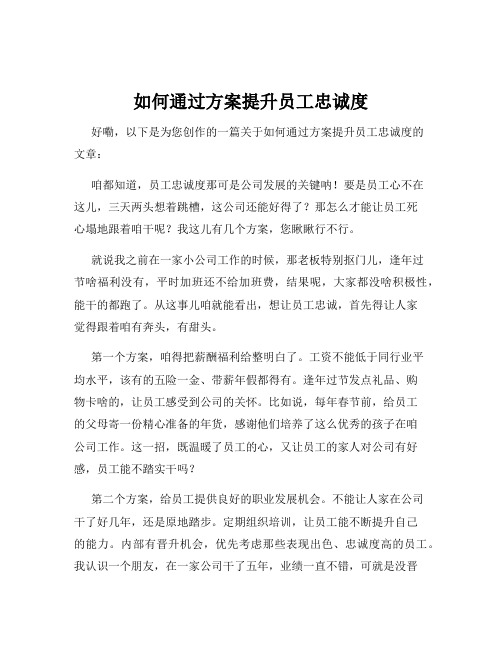 如何通过方案提升员工忠诚度

好嘞，以下是为您创作的一篇关于如何通过方案提升员工忠诚度的文章：

咱都知道，员工忠诚度那可是公司发展的关键呐！要是员工心不在这儿，三天两头想着跳槽，这公司还能好得了？那怎么才能让员工死心塌地跟着咱干呢？我这儿有几个方案，您瞅瞅行不行。

就说我之前在一家小公司工作的时候，那老板特别抠门儿，逢年过节啥福利没有，平时加班还不给加班费，结果呢，大家都没啥积极性，能干的都跑了。从这事儿咱就能看出，想让员工忠诚，首先得让人家觉得跟着咱有奔头，有甜头。

第一个方案，咱得把薪酬福利给整明白了。工资不能低于同行业平均水平，该有的五险一金、带薪年假都得有。逢年过节发点礼品、购物卡啥的，让员工感受到公司的关怀。比如说，每年春节前，给员工的父母寄一份精心准备的年货，感谢他们培养了这么优秀的孩子在咱公司工作。这一招，既温暖了员工的心，又让员工的家人对公司有好感，员工能不踏实干吗？

第二个方案，给员工提供良好的职业发展机会。不能让人家在公司干了好几年，还是原地踏步。定期组织培训，让员工能不断提升自己的能力。内部有晋升机会，优先考虑那些表现出色、忠诚度高的员工。我认识一个朋友，在一家公司干了五年，业绩一直不错，可就是没晋